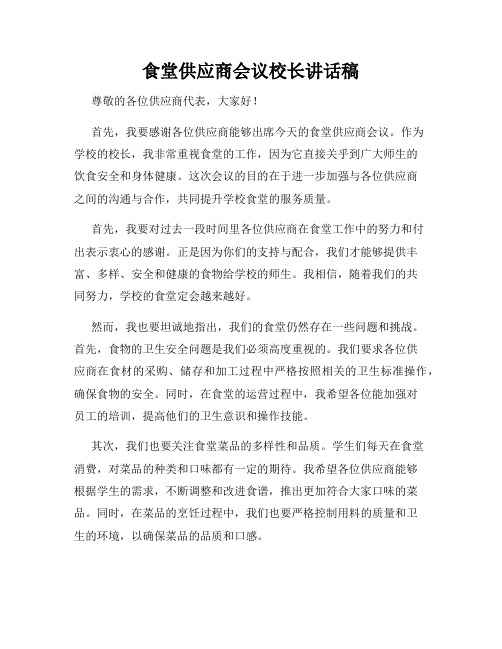 食堂供应商会议校长讲话稿

尊敬的各位供应商代表，大家好！

首先，我要感谢各位供应商能够出席今天的食堂供应商会议。作为学校的校长，我非常重视食堂的工作，因为它直接关乎到广大师生的饮食安全和身体健康。这次会议的目的在于进一步加强与各位供应商之间的沟通与合作，共同提升学校食堂的服务质量。

首先，我要对过去一段时间里各位供应商在食堂工作中的努力和付出表示衷心的感谢。正是因为你们的支持与配合，我们才能够提供丰富、多样、安全和健康的食物给学校的师生。我相信，随着我们的共同努力，学校的食堂定会越来越好。

然而，我也要坦诚地指出，我们的食堂仍然存在一些问题和挑战。首先，食物的卫生安全问题是我们必须高度重视的。我们要求各位供应商在食材的采购、储存和加工过程中严格按照相关的卫生标准操作，确保食物的安全。同时，在食堂的运营过程中，我希望各位能加强对员工的培训，提高他们的卫生意识和操作技能。

其次，我们也要关注食堂菜品的多样性和品质。学生们每天在食堂消费，对菜品的种类和口味都有一定的期待。我希望各位供应商能够根据学生的需求，不断调整和改进食谱，推出更加符合大家口味的菜品。同时，在菜品的烹饪过程中，我们也要严格控制用料的质量和卫生的环境，以确保菜品的品质和口感。